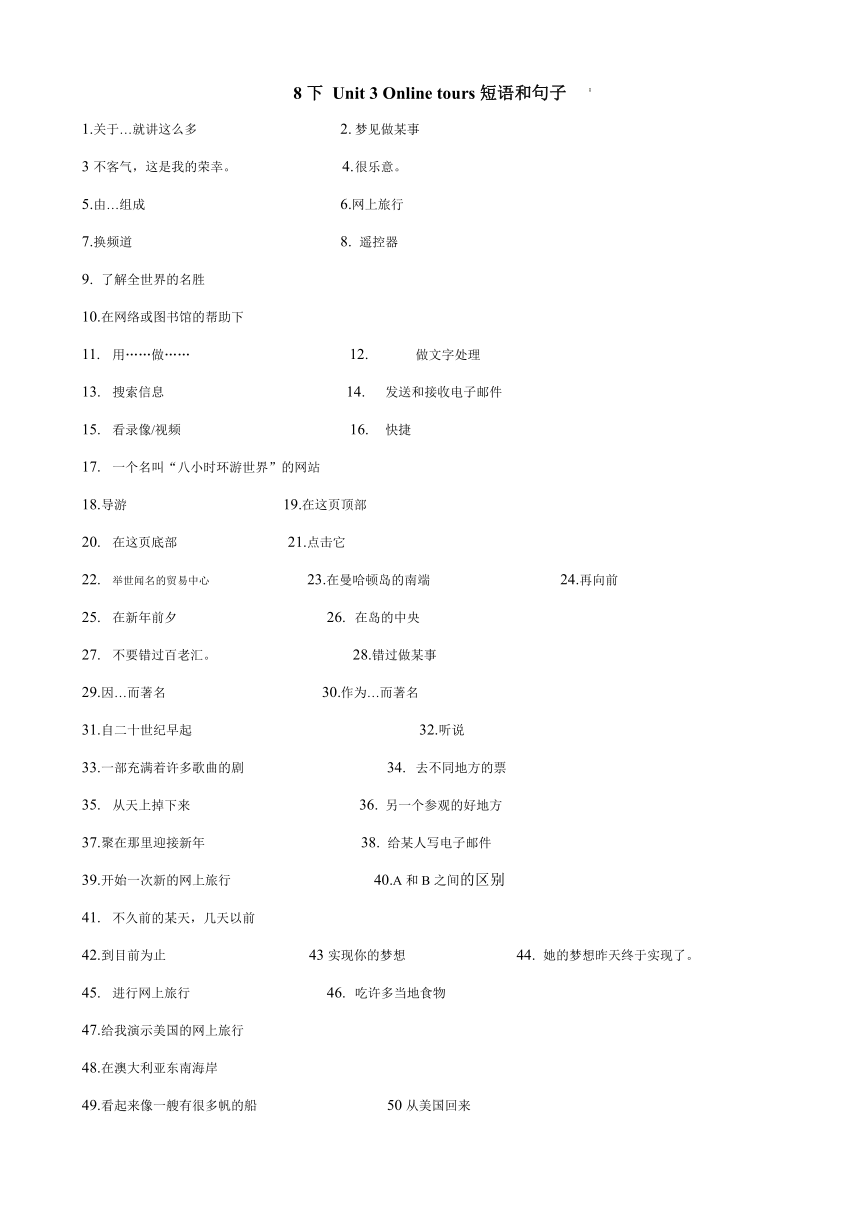 8 下 Unit 3 Online tours 短语和句子

1.关于…就讲这么多 2. 梦见做某事

3 不客气，这是我的荣幸。 4.很乐意。

5.由…组成 6.网上旅行

7.换频道 8. 遥控器

9. 了解全世界的名胜

10.在网络或图书馆的帮助下

11. 用……做…… 12. 做文字处理

13. 搜索信息 14. 发送和接收电子邮件

15. 看录像/视频 16. 快捷

17. 一个名叫“八小时环游世界”的网站

18.导游 19.在这页顶部

20. 在这页底部 21.点击它

22. 举世闻名的贸易中心 23.在曼哈顿岛的南端 24.再向前

25. 在新年前夕 26. 在岛的中央

27. 不要错过百老汇。 28.错过做某事

29.因…而著名 30.作为…而著名

31.自二十世纪早起 32.听说

33.一部充满着许多歌曲的剧 34. 去不同地方的票

35. 从天上掉下来 36. 另一个参观的好地方

37.聚在那里迎接新年 38. 给某人写电子邮件

39.开始一次新的网上旅行 40.A 和 B 之间的区别

41. 不久前的某天，几天以前

42.到目前为止 43 实现你的梦想 44. 她的梦想昨天终于实现了。

45. 进行网上旅行 46. 吃许多当地食物

47.给我演示美国的网上旅行

48.在澳大利亚东南海岸

49.看起来像一艘有很多帆的船 50 从美国回来